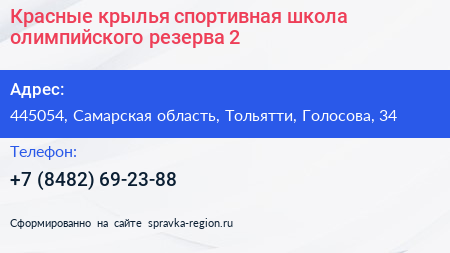 Красные крылья спортивная школа олимпийского резерва 2

Адрес:

445054, Самарская область, Тольятти, Голосова, 34

Телефон:

+7 (8482) 69-23-88

Сформированно на сайте spravka-region.ru